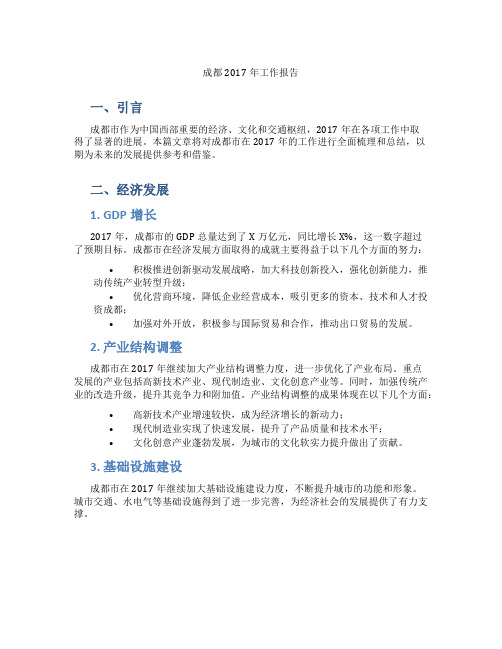 成都2017年工作报告

一、引言

成都市作为中国西部重要的经济、文化和交通枢纽，2017年在各项工作中取得了显著的进展。本篇文章将对成都市在2017年的工作进行全面梳理和总结，以期为未来的发展提供参考和借鉴。

二、经济发展

1. GDP 增长

2017年，成都市的GDP总量达到了X万亿元，同比增长X%，这一数字超过了预期目标。成都市在经济发展方面取得的成就主要得益于以下几个方面的努力：

• 积极推进创新驱动发展战略，加大科技创新投入，强化创新能力，推动传统产业转型升级；
• 优化营商环境，降低企业经营成本，吸引更多的资本、技术和人才投资成都；
• 加强对外开放，积极参与国际贸易和合作，推动出口贸易的发展。

2. 产业结构调整

成都市在2017年继续加大产业结构调整力度，进一步优化了产业布局。重点发展的产业包括高新技术产业、现代制造业、文化创意产业等。同时，加强传统产业的改造升级，提升其竞争力和附加值。产业结构调整的成果体现在以下几个方面：

• 高新技术产业增速较快，成为经济增长的新动力；
• 现代制造业实现了快速发展，提升了产品质量和技术水平；
• 文化创意产业蓬勃发展，为城市的文化软实力提升做出了贡献。

3. 基础设施建设

成都市在2017年继续加大基础设施建设力度，不断提升城市的功能和形象。城市交通、水电气等基础设施得到了进一步完善，为经济社会的发展提供了有力支撑。